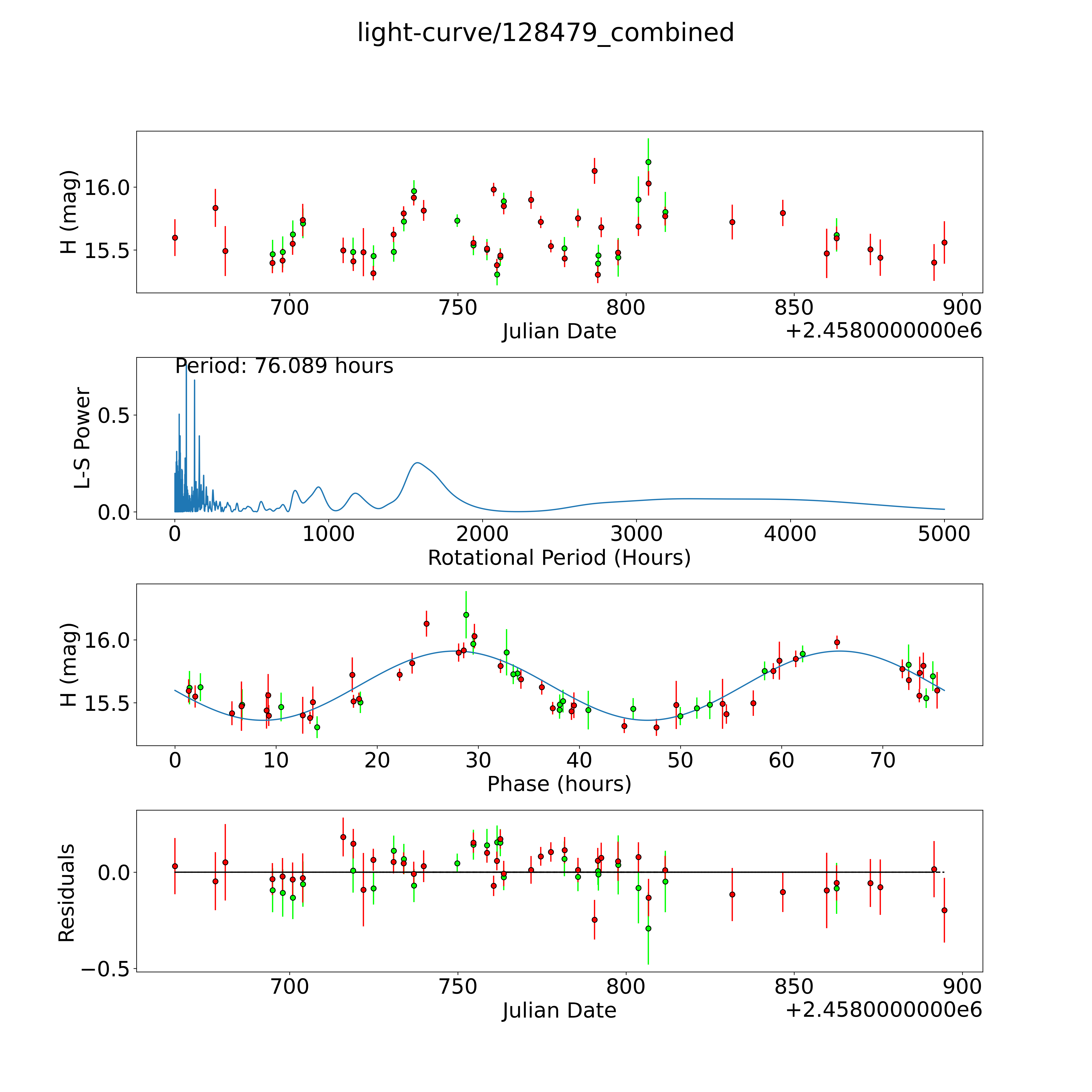 light-curve/128479_combined

H (mag)
16.0
15.5
700
750
800
850
900
Julian Date
+2.4580000000e6

Period: 76.089 hours
L-S Power
0.5
0.0
0
1000
2000
3000
4000
5000
Rotational Period (Hours)

H (mag)
16.0
15.5
0
10
20
30
40
50
60
70
Phase (hours)

Residuals
0.0
−0.5
700
750
800
850
900
Julian Date
+2.4580000000e6